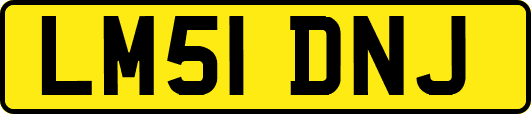 LM51 DNJ